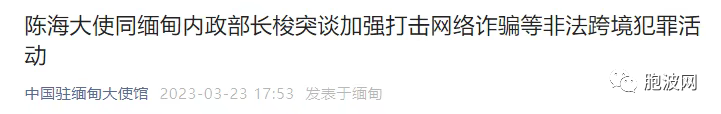 陈海大使同缅甸内政部长梭突谈加强打击网络诈骗等非法跨境犯罪活动

中国驻缅甸大使馆 2023-03-23 17:53 发表于缅甸

胞波网